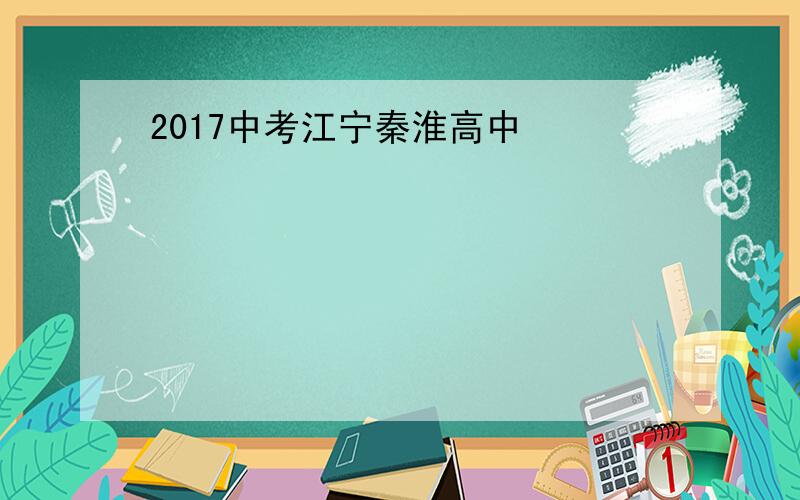 2017中考江宁秦淮高中